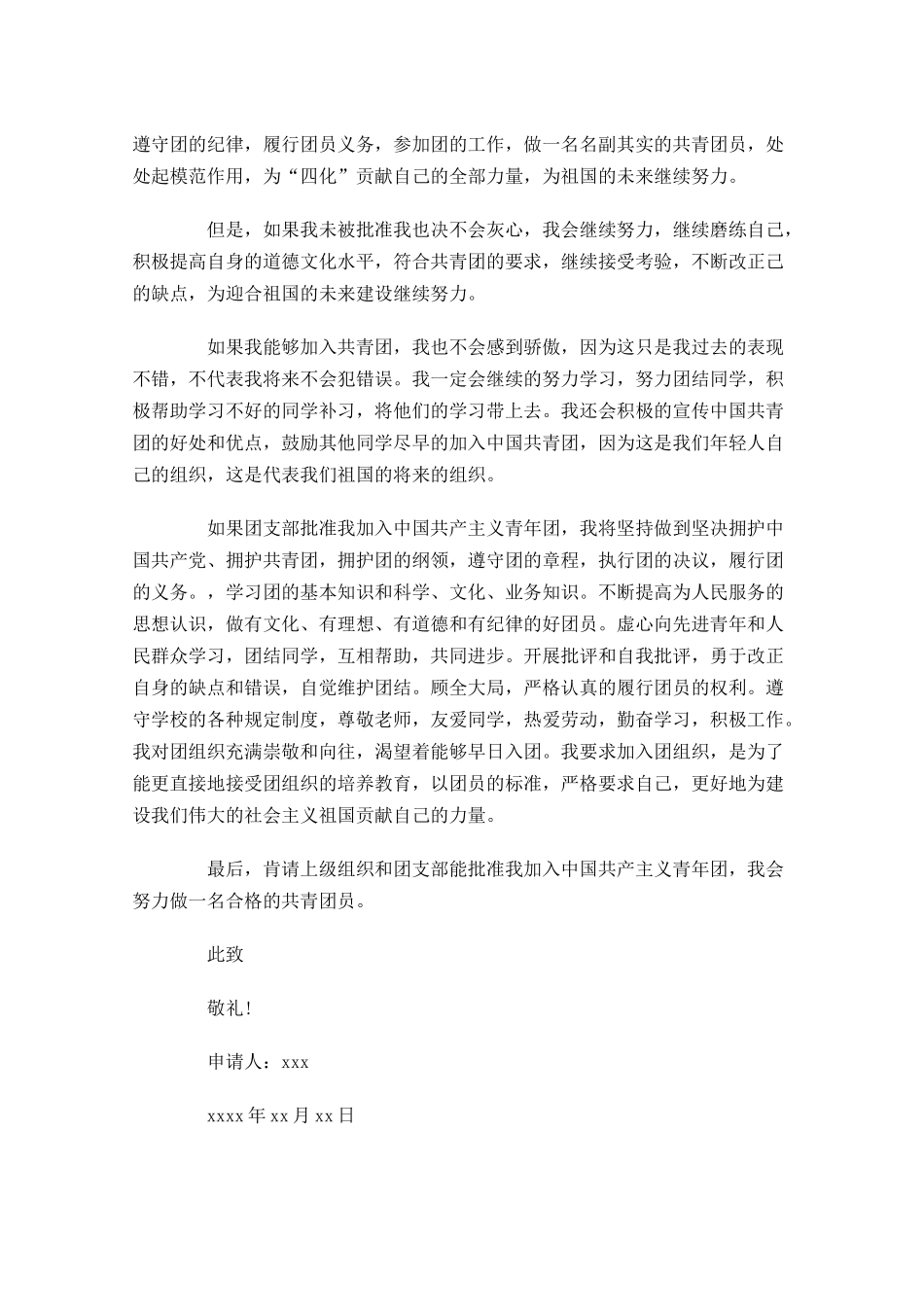 遵守团的纪律，履行团员义务，参加团的工作，做一名名副其实的共青团员，处处起模范作用，为“四化”贡献自己的全部力量，为祖国的未来继续努力。

但是，如果我未被批准我也决不会灰心，我会继续努力，继续磨练自己，积极提高自身的道德文化水平，符合共青团的要求，继续接受考验，不断改正己的缺点，为迎合祖国的未来建设继续努力。

如果我能够加入共青团，我也不会感到骄傲，因为这只是我过去的表现不错，不代表我将来不会犯错误。我一定会继续的努力学习，努力团结同学，积极帮助学习不好的同学补习，将他们的学习带上去。我还会积极的宣传中国共青团的好处和优点，鼓励其他同学尽早的加入中国共青团，因为这是我们年轻人自己的组织，这是代表我们祖国的将来的组织。

如果团支部批准我加入中国共产主义青年团，我将坚持做到坚决拥护中国共产党、拥护共青团，拥护团的纲领，遵守团的章程，执行团的决议，履行团的义务。，学习团的基本知识和科学、文化、业务知识。不断提高为人民服务的思想认识，做有文化、有理想、有道德和有纪律的好团员。虚心向先进青年和人民群众学习，团结同学，互相帮助，共同进步。开展批评和自我批评，勇于改正自身的缺点和错误，自觉维护团结。顾全大局，严格认真的履行团员的权利。遵守学校的各种规定制度，尊敬老师，友爱同学，热爱劳动，勤奋学习，积极工作。我对团组织充满崇敬和向往，渴望着能够早日入团。我要求加入团组织，是为了能更直接地接受团组织的培养教育，以团员的标准，严格要求自己，更好地为建设我们伟大的社会主义祖国贡献自己的力量。

最后，肯请上级组织和团支部能批准我加入中国共产主义青年团，我会努力做一名合格的共青团员。

此致

敬礼!

申请人：xxx

xxxx年xx月xx日